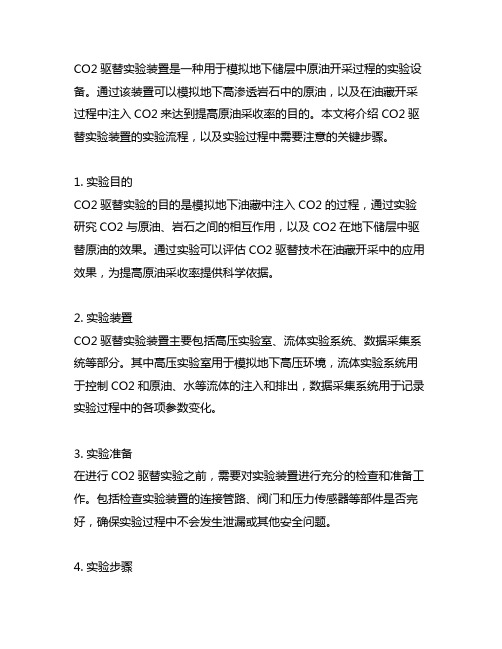 CO2 驱替实验装置是一种用于模拟地下储层中原油开采过程的实验设备。通过该装置可以模拟地下高渗透岩石中的原油，以及在油藏开采过程中注入 CO2 来达到提高原油采收率的目的。本文将介绍 CO2 驱替实验装置的实验流程，以及实验过程中需要注意的关键步骤。

1. 实验目的
CO2 驱替实验的目的是模拟地下油藏中注入 CO2 的过程，通过实验研究 CO2 与原油、岩石之间的相互作用，以及 CO2 在地下储层中驱替原油的效果。通过实验可以评估 CO2 驱替技术在油藏开采中的应用效果，为提高原油采收率提供科学依据。

2. 实验装置
CO2 驱替实验装置主要包括高压实验室、流体实验系统、数据采集系统等部分。其中高压实验室用于模拟地下高压环境，流体实验系统用于控制 CO2 和原油、水等流体的注入和排出，数据采集系统用于记录实验过程中的各项参数变化。

3. 实验准备
在进行 CO2 驱替实验之前，需要对实验装置进行充分的检查和准备工作。包括检查实验装置的连接管路、阀门和压力传感器等部件是否完好，确保实验过程中不会发生泄漏或其他安全问题。

4. 实验步骤